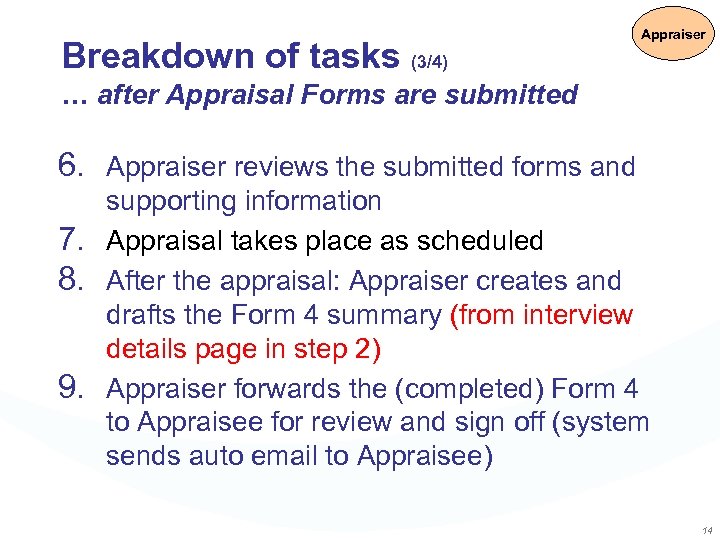 Appraiser

Breakdown of tasks (3/4)
… after Appraisal Forms are submitted

6. Appraiser reviews the submitted forms and supporting information
7. Appraisal takes place as scheduled
8. After the appraisal: Appraiser creates and drafts the Form 4 summary (from interview details page in step 2)
9. Appraiser forwards the (completed) Form 4 to Appraisee for review and sign off (system sends auto email to Appraisee)

14